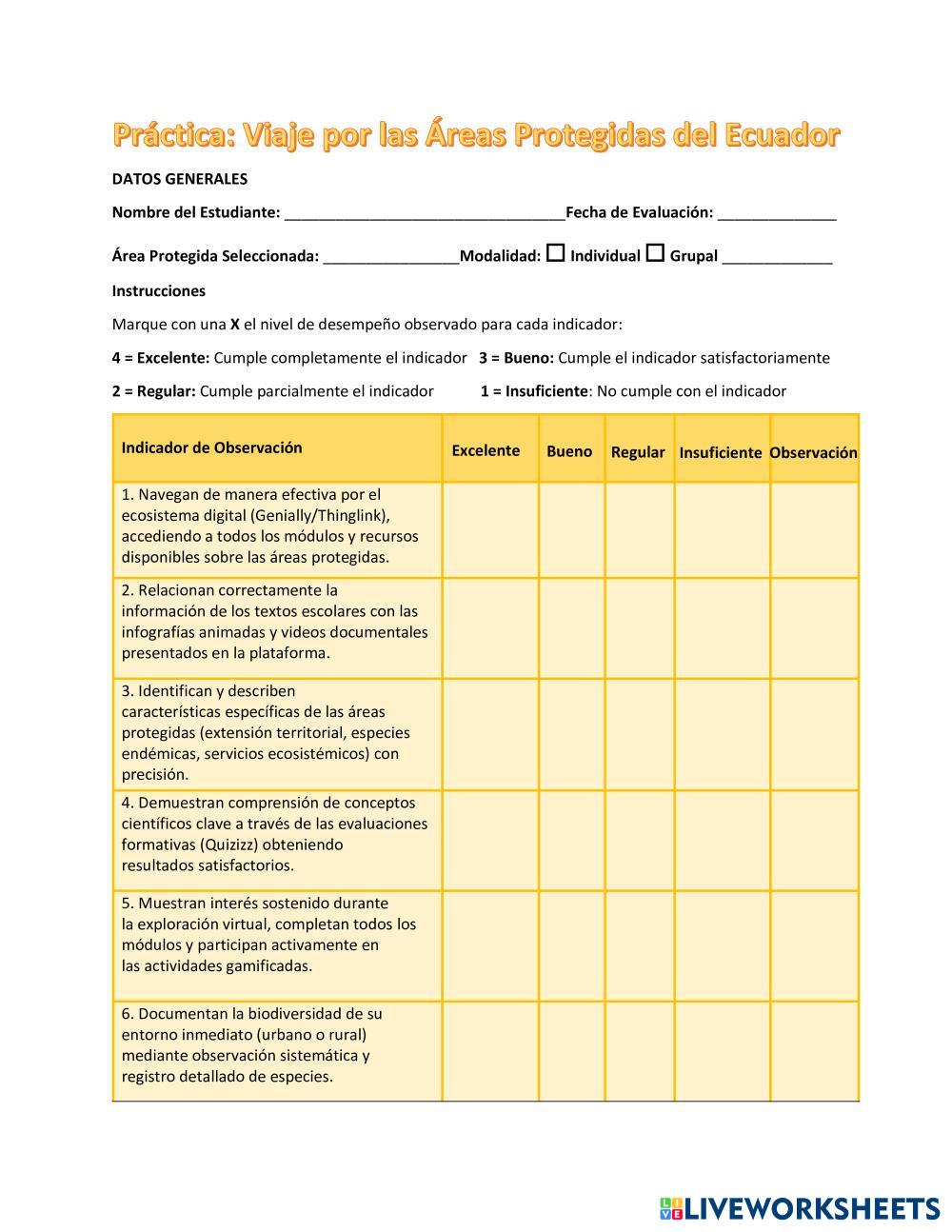 Práctica: Viaje por las Áreas Protegidas del Ecuador

DATOS GENERALES

Nombre del Estudiante: _________________________________Fecha de Evaluación: ______________

Área Protegida Seleccionada: ________________Modalidad: ☐ Individual ☐ Grupal _____________

Instrucciones

Marque con una X el nivel de desempeño observado para cada indicador:

4 = Excelente: Cumple completamente el indicador 3 = Bueno: Cumple el indicador satisfactoriamente

2 = Regular: Cumple parcialmente el indicador 1 = Insuficiente: No cumple con el indicador

| Indicador de Observación | Excelente | Bueno | Regular | Insuficiente | Observación |
|---|---|---|---|---|---|
| 1. Navegan de manera efectiva por el ecosistema digital (Genially/Thinglink), accediendo a todos los módulos y recursos disponibles sobre las áreas protegidas. | | | | | |
| 2. Relacionan correctamente la información de los textos escolares con las infografías animadas y videos documentales presentados en la plataforma. | | | | | |
| 3. Identifican y describen características específicas de las áreas protegidas (extensión territorial, especies endémicas, servicios ecosistémicos) con precisión. | | | | | |
| 4. Demuestran comprensión de conceptos científicos clave a través de las evaluaciones formativas (Quizizz) obteniendo resultados satisfactorios. | | | | | |
| 5. Muestran interés sostenido durante la exploración virtual, completan todos los módulos y participan activamente en las actividades gamificadas. | | | | | |
| 6. Documentan la biodiversidad de su entorno inmediato (urbano o rural) mediante observación sistemática y registro detallado de especies. | | | | | |

LIVEWORKSHEETS